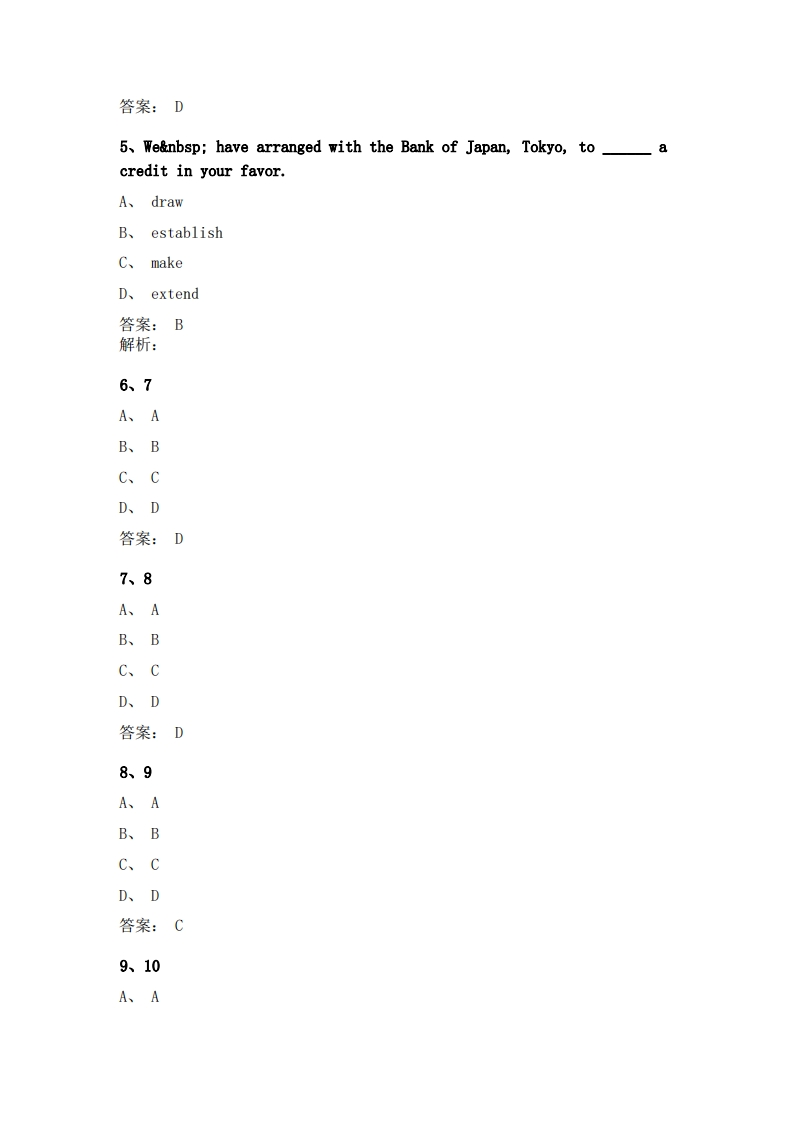 答案： D

5、We&nbsp; have arranged with the Bank of Japan, Tokyo, to ______ a credit in your favor.

A、 draw

B、 establish

C、 make

D、 extend

答案： B
解析：

6、7

A、 A

B、 B

C、 C

D、 D

答案： D

7、8

A、 A

B、 B

C、 C

D、 D

答案： D

8、9

A、 A

B、 B

C、 C

D、 D

答案： C

9、10

A、 A